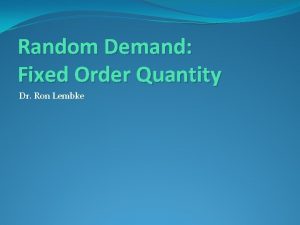 Random Demand:
Fixed Order Quantity

Dr. Ron Lembke